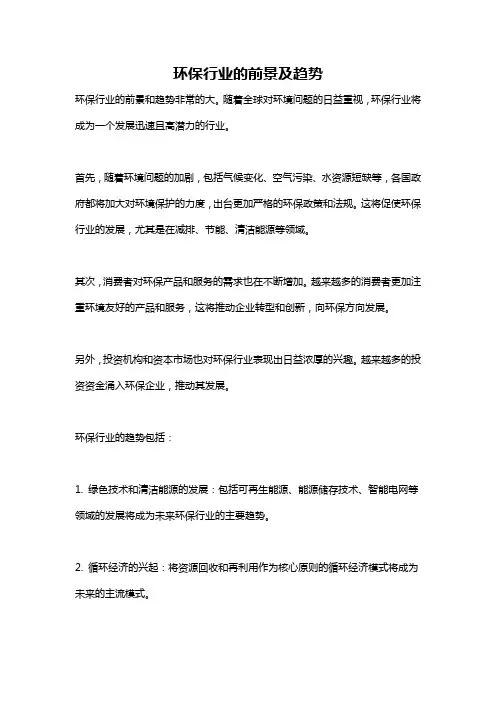 环保行业的前景及趋势

环保行业的前景和趋势非常的大。随着全球对环境问题的日益重视，环保行业将成为一个发展迅速且高潜力的行业。

首先，随着环境问题的加剧，包括气候变化、空气污染、水资源短缺等，各国政府都将加大对环境保护的力度，出台更加严格的环保政策和法规。这将促使环保行业的发展，尤其是在减排、节能、清洁能源等领域。

其次，消费者对环保产品和服务的需求也在不断增加。越来越多的消费者更加注重环境友好的产品和服务，这将推动企业转型和创新，向环保方向发展。

另外，投资机构和资本市场也对环保行业表现出日益浓厚的兴趣。越来越多的投资资金涌入环保企业，推动其发展。

环保行业的趋势包括：

1. 绿色技术和清洁能源的发展：包括可再生能源、能源储存技术、智能电网等领域的发展将成为未来环保行业的主要趋势。

2. 循环经济的兴起：将资源回收和再利用作为核心原则的循环经济模式将成为未来的主流模式。